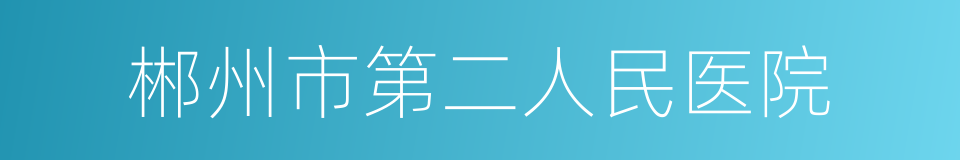 郴州市第二人民医院